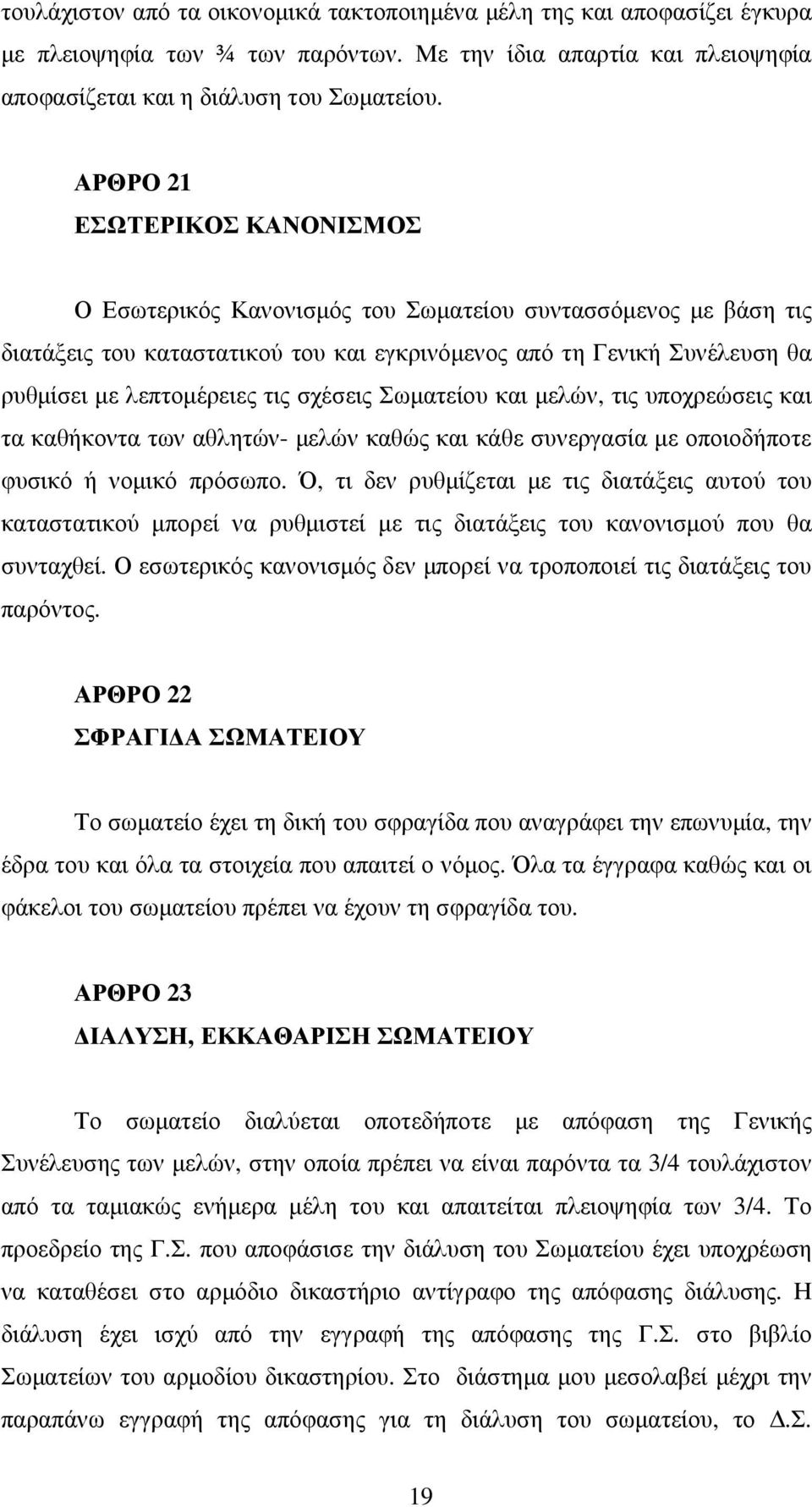 τουλάχιστον από τα οικονομικά τακτοποιημένα μέλη της και αποφασίζει έγκυρα με πλειοψηφία των ¾ των παρόντων. Με την ίδια απαρτία και πλειοψηφία αποφασίζεται και η διάλυση του Σωματείου.

ΑΡΘΡΟ 21
ΕΣΩΤΕΡΙΚΟΣ ΚΑΝΟΝΙΣΜΟΣ

Ο Εσωτερικός Κανονισμός του Σωματείου συντασσόμενος με βάση τις διατάξεις του καταστατικού του και εγκρινόμενος από τη Γενική Συνέλευση θα ρυθμίσει με λεπτομέρειες τις σχέσεις Σωματείου και μελών, τις υποχρεώσεις και τα καθήκοντα των αθλητών- μελών καθώς και κάθε συνεργασία με οποιοδήποτε φυσικό ή νομικό πρόσωπο. Ό, τι δεν ρυθμίζεται με τις διατάξεις αυτού του καταστατικού μπορεί να ρυθμιστεί με τις διατάξεις του κανονισμού που θα συνταχθεί. Ο εσωτερικός κανονισμός δεν μπορεί να τροποποιεί τις διατάξεις του παρόντος.

ΑΡΘΡΟ 22
ΣΦΡΑΓΙΔΑ ΣΩΜΑΤΕΙΟΥ

Το σωματείο έχει τη δική του σφραγίδα που αναγράφει την επωνυμία, την έδρα του και όλα τα στοιχεία που απαιτεί ο νόμος. Όλα τα έγγραφα καθώς και οι φάκελοι του σωματείου πρέπει να έχουν τη σφραγίδα του.

ΑΡΘΡΟ 23
ΔΙΑΛΥΣΗ, ΕΚΚΑΘΑΡΙΣΗ ΣΩΜΑΤΕΙΟΥ

Το σωματείο διαλύεται οποτεδήποτε με απόφαση της Γενικής Συνέλευσης των μελών, στην οποία πρέπει να είναι παρόντα τα 3/4 τουλάχιστον από τα ταμιακώς ενήμερα μέλη του και απαιτείται πλειοψηφία των 3/4. Το προεδρείο της Γ.Σ. που αποφάσισε την διάλυση του Σωματείου έχει υποχρέωση να καταθέσει στο αρμόδιο δικαστήριο αντίγραφο της απόφασης διάλυσης. Η διάλυση έχει ισχύ από την εγγραφή της απόφασης της Γ.Σ. στο βιβλίο Σωματείων του αρμοδίου δικαστηρίου. Στο διάστημα μου μεσολαβεί μέχρι την παραπάνω εγγραφή της απόφασης για τη διάλυση του σωματείου, το Δ.Σ.

19